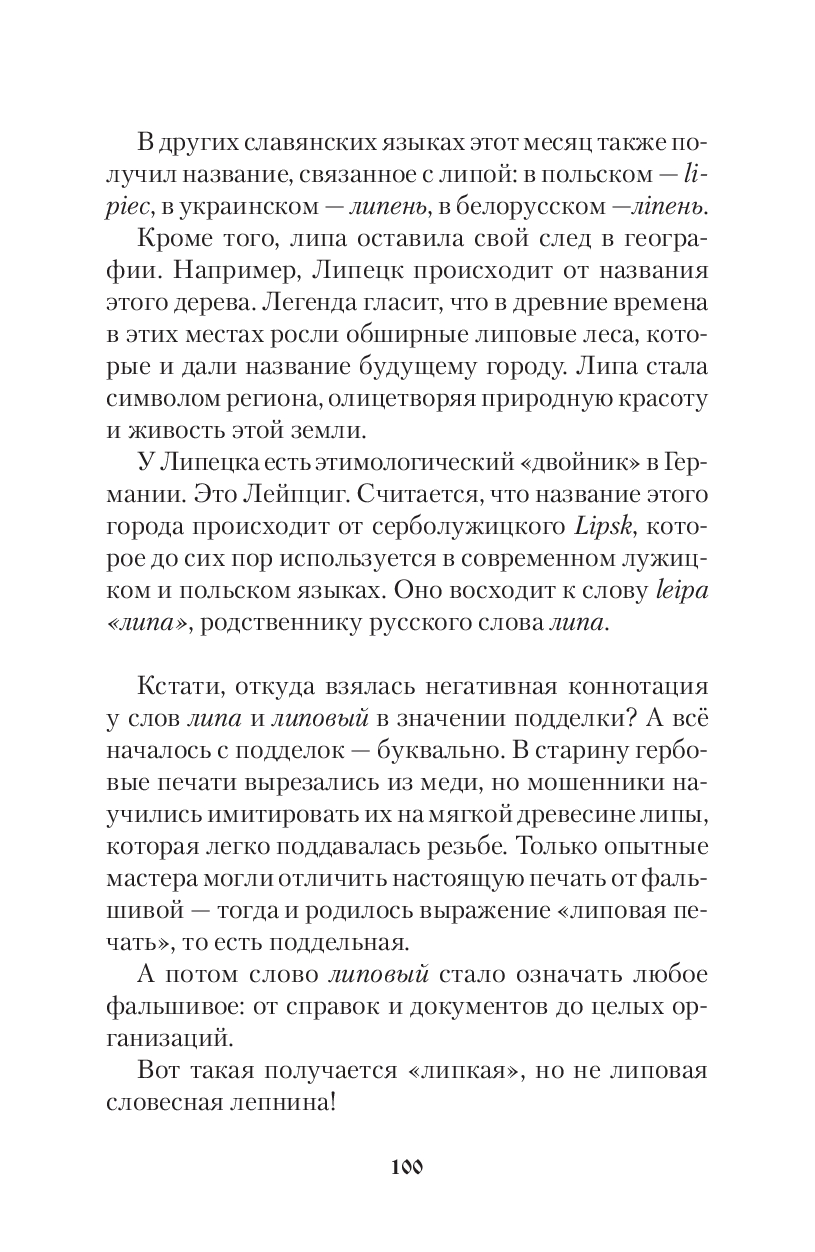 В других славянских языках этот месяц также получил название, связанное с липой: в польском — lipiec, в украинском — липень, в белорусском —ліпень.

Кроме того, липа оставила свой след в географии. Например, Липецк происходит от названия этого дерева. Легенда гласит, что в древние времена в этих местах росли обширные липовые леса, которые и дали название будущему городу. Липа стала символом региона, олицетворяя природную красоту и живость этой земли.

У Липецка есть этимологический «двойник» в Германии. Это Лейпциг. Считается, что название этого города происходит от серболужицкого Lipsk, которое до сих пор используется в современном лужицком и польском языках. Оно восходит к слову leipa «липа», родственнику русского слова липа.

Кстати, откуда взялась негативная коннотация у слов липа и липовый в значении подделки? А всё началось с подделок — буквально. В старину гербовые печати вырезались из меди, но мошенники научились имитировать их на мягкой древесине липы, которая легко поддавалась резьбе. Только опытные мастера могли отличить настоящую печать от фальшивой — тогда и родилось выражение «липовая печать», то есть поддельная.

А потом слово липовый стало означать любое фальшивое: от справок и документов до целых организаций.

Вот такая получается «липкая», но не липовая словесная лепнина!

100